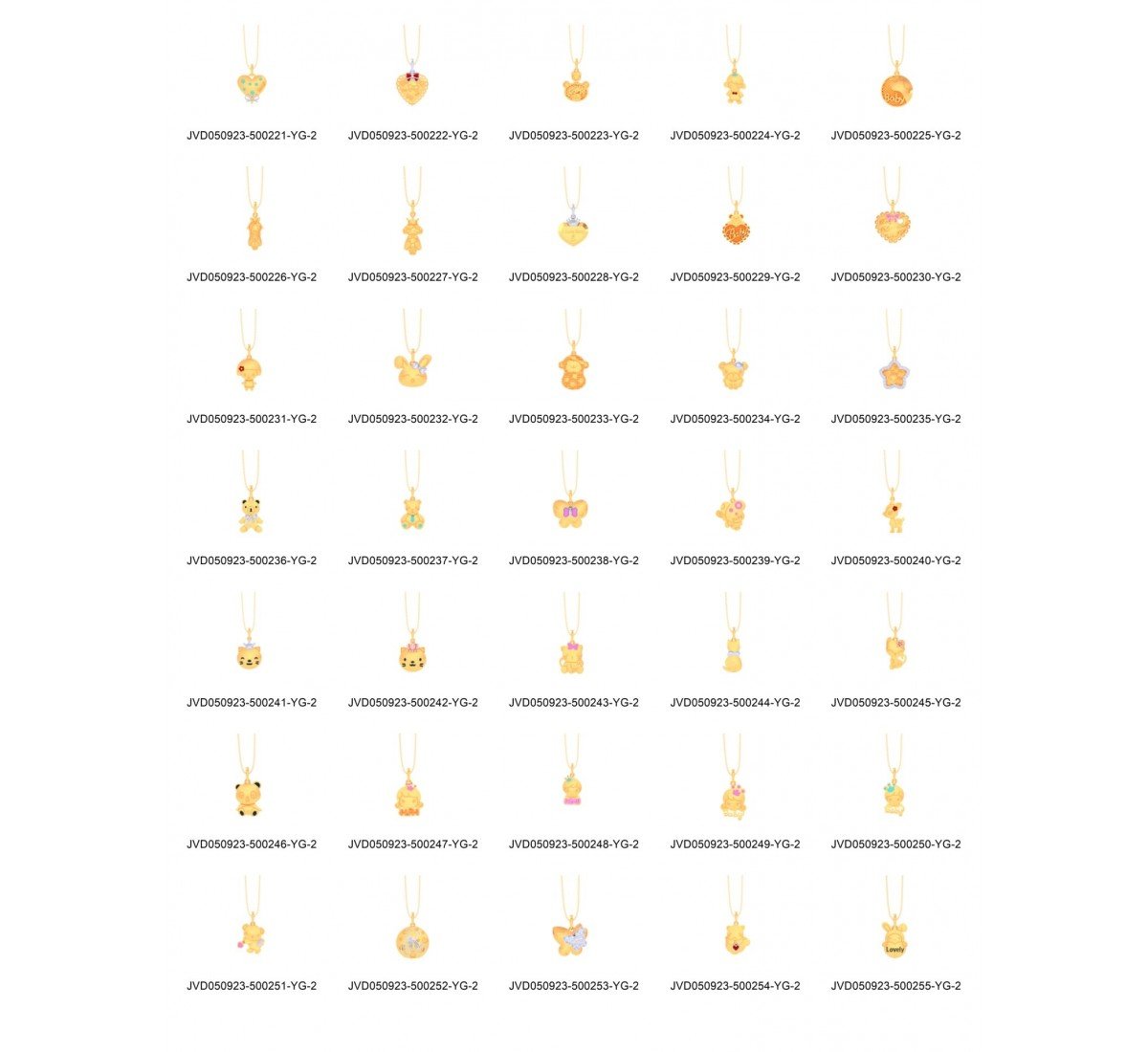 Baby
JVD050923-500221-YG-2
JVD050923-500222-YG-2
JVD050923-500223-YG-2
JVD050923-500224-YG-2
JVD050923-500225-YG-2

Baby
JVD050923-500226-YG-2
JVD050923-500227-YG-2
JVD050923-500228-YG-2
JVD050923-500229-YG-2
JVD050923-500230-YG-2

JVD050923-500231-YG-2
JVD050923-500232-YG-2
JVD050923-500233-YG-2
JVD050923-500234-YG-2
JVD050923-500235-YG-2

JVD050923-500236-YG-2
JVD050923-500237-YG-2
JVD050923-500238-YG-2
JVD050923-500239-YG-2
JVD050923-500240-YG-2

JVD050923-500241-YG-2
JVD050923-500242-YG-2
JVD050923-500243-YG-2
JVD050923-500244-YG-2
JVD050923-500245-YG-2

JVD050923-500246-YG-2
JVD050923-500247-YG-2
JVD050923-500248-YG-2
JVD050923-500249-YG-2
JVD050923-500250-YG-2

Lovely
JVD050923-500251-YG-2
JVD050923-500252-YG-2
JVD050923-500253-YG-2
JVD050923-500254-YG-2
JVD050923-500255-YG-2